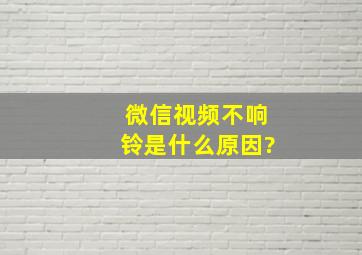 微信视频不响铃是什么原因?